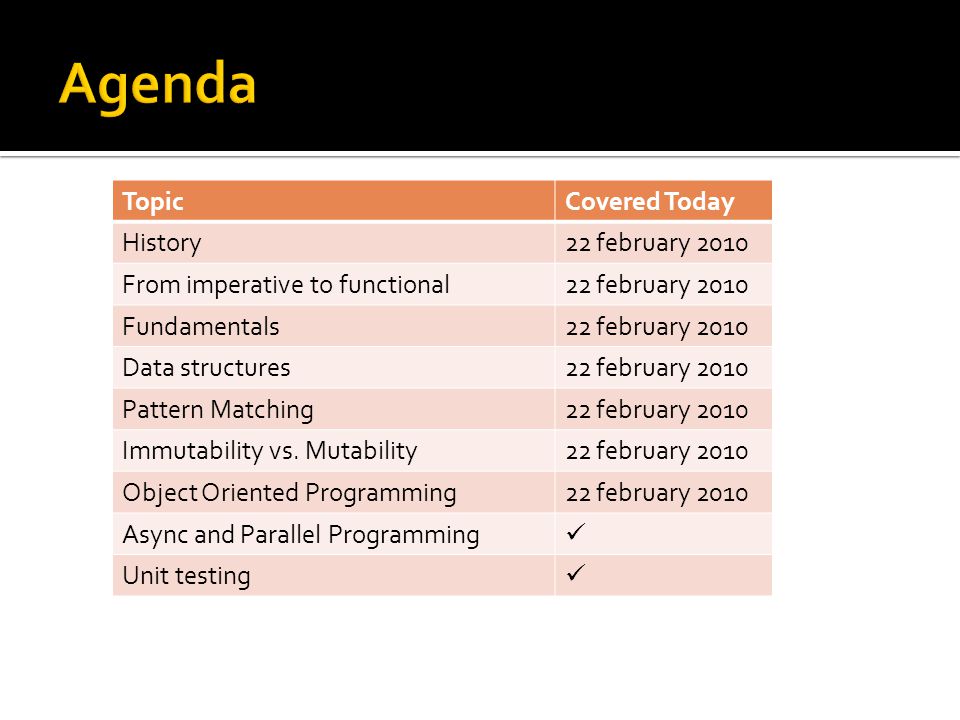 Agenda

| Topic | Covered Today |
|---|---|
| History | 22 february 2010 |
| From imperative to functional | 22 february 2010 |
| Fundamentals | 22 february 2010 |
| Data structures | 22 february 2010 |
| Pattern Matching | 22 february 2010 |
| Immutability vs. Mutability | 22 february 2010 |
| Object Oriented Programming | 22 february 2010 |
| Async and Parallel Programming | ✓ |
| Unit testing | ✓ |